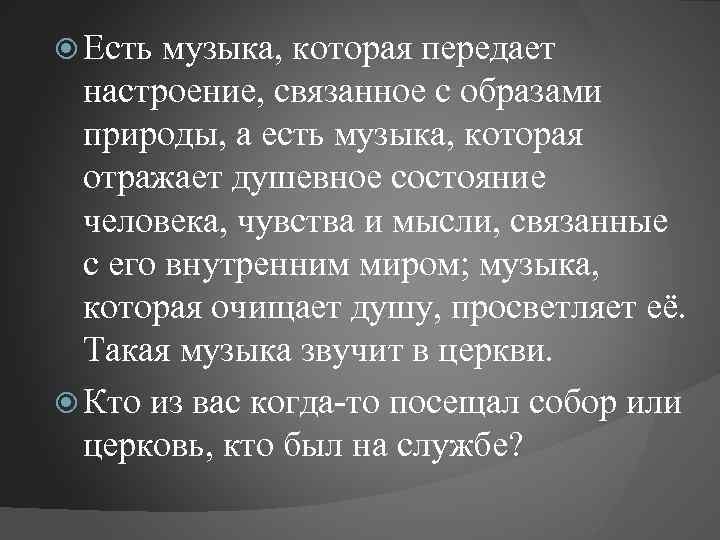 Есть музыка, которая передает настроение, связанное с образами природы, а есть музыка, которая отражает душевное состояние человека, чувства и мысли, связанные с его внутренним миром; музыка, которая очищает душу, просветляет её. Такая музыка звучит в церкви.

Кто из вас когда-то посещал собор или церковь, кто был на службе?